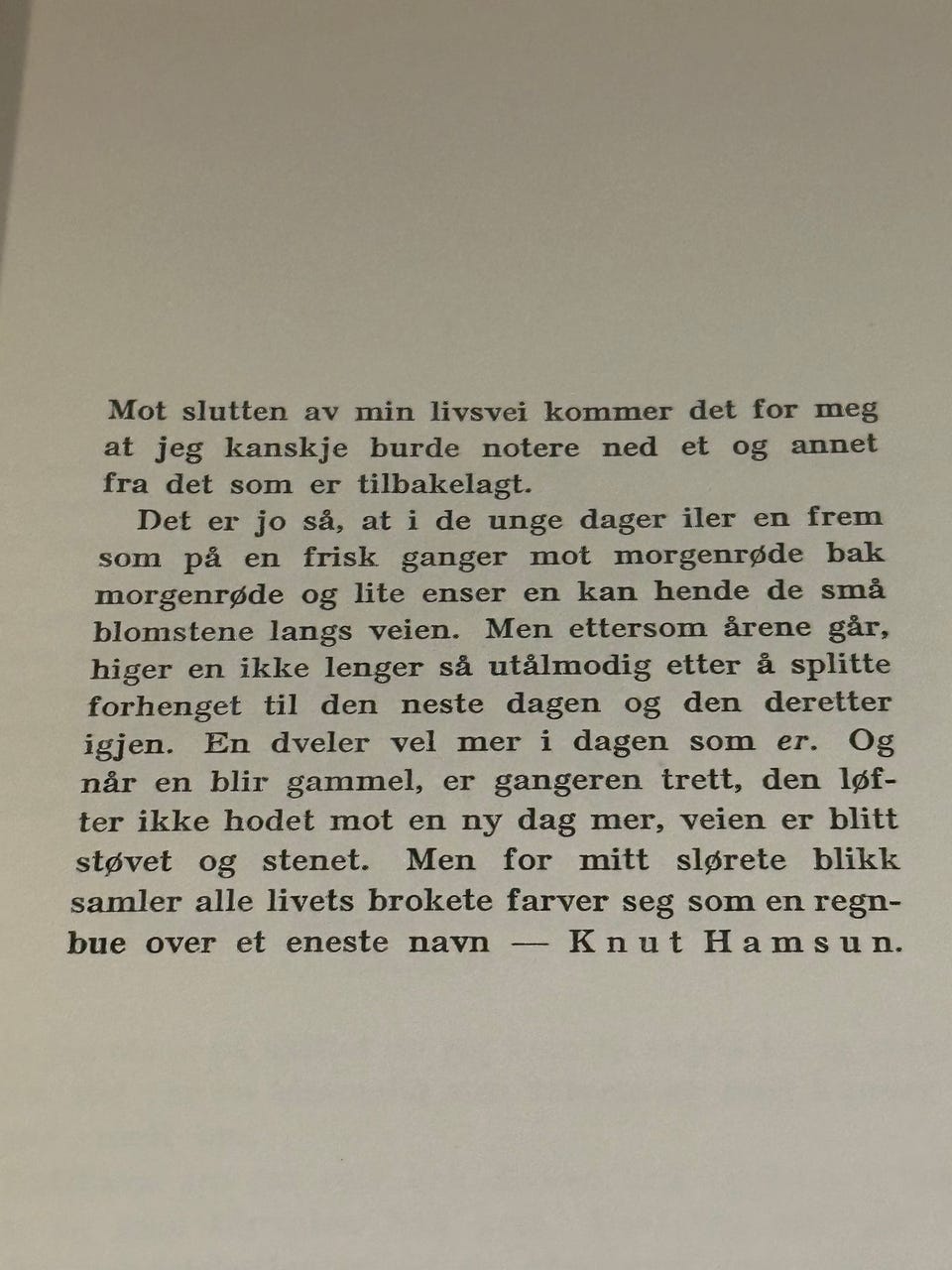 Mot slutten av min livsvei kommer det for meg at jeg kanskje burde notere ned et og annet fra det som er tilbakelagt.

Det er jo så, at i de unge dager iler en frem som på en frisk ganger mot morgenrøde bak morgenrøde og lite enser en kan hende de små blomstene langs veien. Men ettersom årene går, higer en ikke lenger så utålmodig etter å splitte forhenget til den neste dagen og den deretter igjen. En dveler vel mer i dagen som er. Og når en blir gammel, er gangeren trett, den løfter ikke hodet mot en ny dag mer, veien er blitt støvet og stenet. Men for mitt slørete blikk samler alle livets brokete farver seg som en regnbue over et eneste navn — Knut Hamsun.